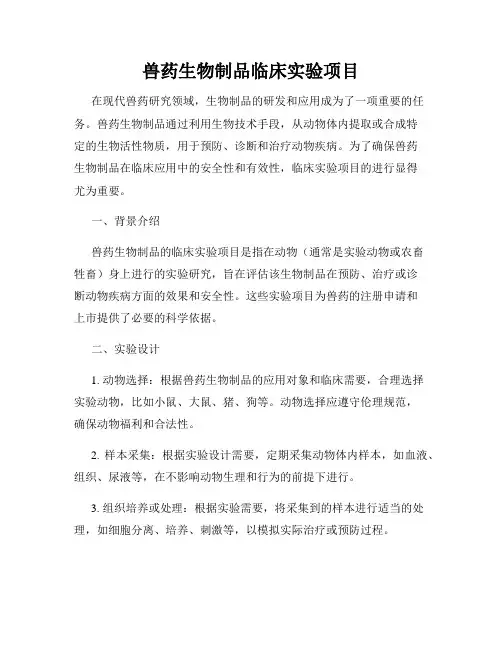 兽药生物制品临床实验项目

在现代兽药研究领域，生物制品的研发和应用成为了一项重要的任务。兽药生物制品通过利用生物技术手段，从动物体内提取或合成特定的生物活性物质，用于预防、诊断和治疗动物疾病。为了确保兽药生物制品在临床应用中的安全性和有效性，临床实验项目的进行显得尤为重要。

一、背景介绍

兽药生物制品的临床实验项目是指在动物（通常是实验动物或农畜牲畜）身上进行的实验研究，旨在评估该生物制品在预防、治疗或诊断动物疾病方面的效果和安全性。这些实验项目为兽药的注册申请和上市提供了必要的科学依据。

二、实验设计

1. 动物选择：根据兽药生物制品的应用对象和临床需要，合理选择实验动物，比如小鼠、大鼠、猪、狗等。动物选择应遵守伦理规范，确保动物福利和合法性。

2. 样本采集：根据实验设计需要，定期采集动物体内样本，如血液、组织、尿液等，在不影响动物生理和行为的前提下进行。

3. 组织培养或处理：根据实验需要，将采集到的样本进行适当的处理，如细胞分离、培养、刺激等，以模拟实际治疗或预防过程。